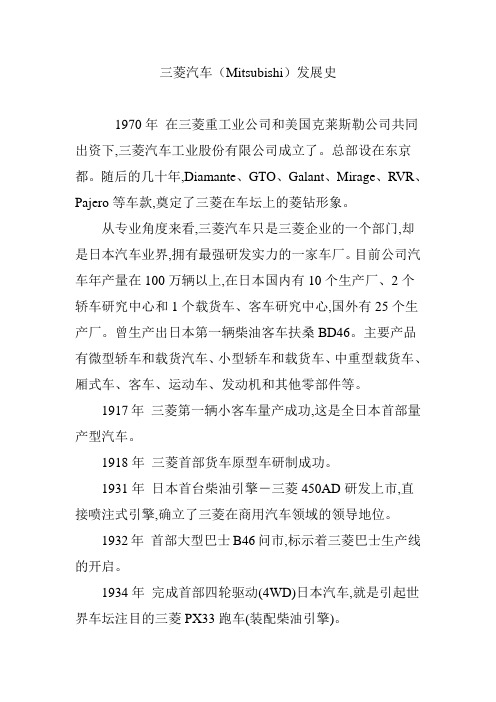 三菱汽车（Mitsubishi）发展史

1970 年 在三菱重工业公司和美国克莱斯勒公司共同出资下,三菱汽车工业股份有限公司成立了。总部设在东京都。随后的几十年,Diamante、GTO、Galant、Mirage、RVR、Pajero 等车款,奠定了三菱在车坛上的菱钻形象。

从专业角度来看,三菱汽车只是三菱企业的一个部门,却是日本汽车业界,拥有最强研发实力的一家车厂。目前公司汽车年产量在 100 万辆以上,在日本国内有 10 个生产厂、2 个轿车研究中心和 1 个载货车、客车研究中心,国外有 25 个生产厂。曾生产出日本第一辆柴油客车扶桑 BD46。主要产品有微型轿车和载货汽车、小型轿车和载货车、中重型载货车、厢式车、客车、运动车、发动机和其他零部件等。

1917 年 三菱第一辆小客车量产成功,这是全日本首部量产型汽车。

1918 年 三菱首部货车原型车研制成功。

1931 年 日本首台柴油引擎－三菱 450AD 研发上市,直接喷注式引擎,确立了三菱在商用汽车领域的领导地位。

1932 年 首部大型巴士 B46 问市,标示着三菱巴士生产线的开启。

1934 年 完成首部四轮驱动(4WD)日本汽车,就是引起世界车坛注目的三菱 PX33 跑车(装配柴油引擎)。